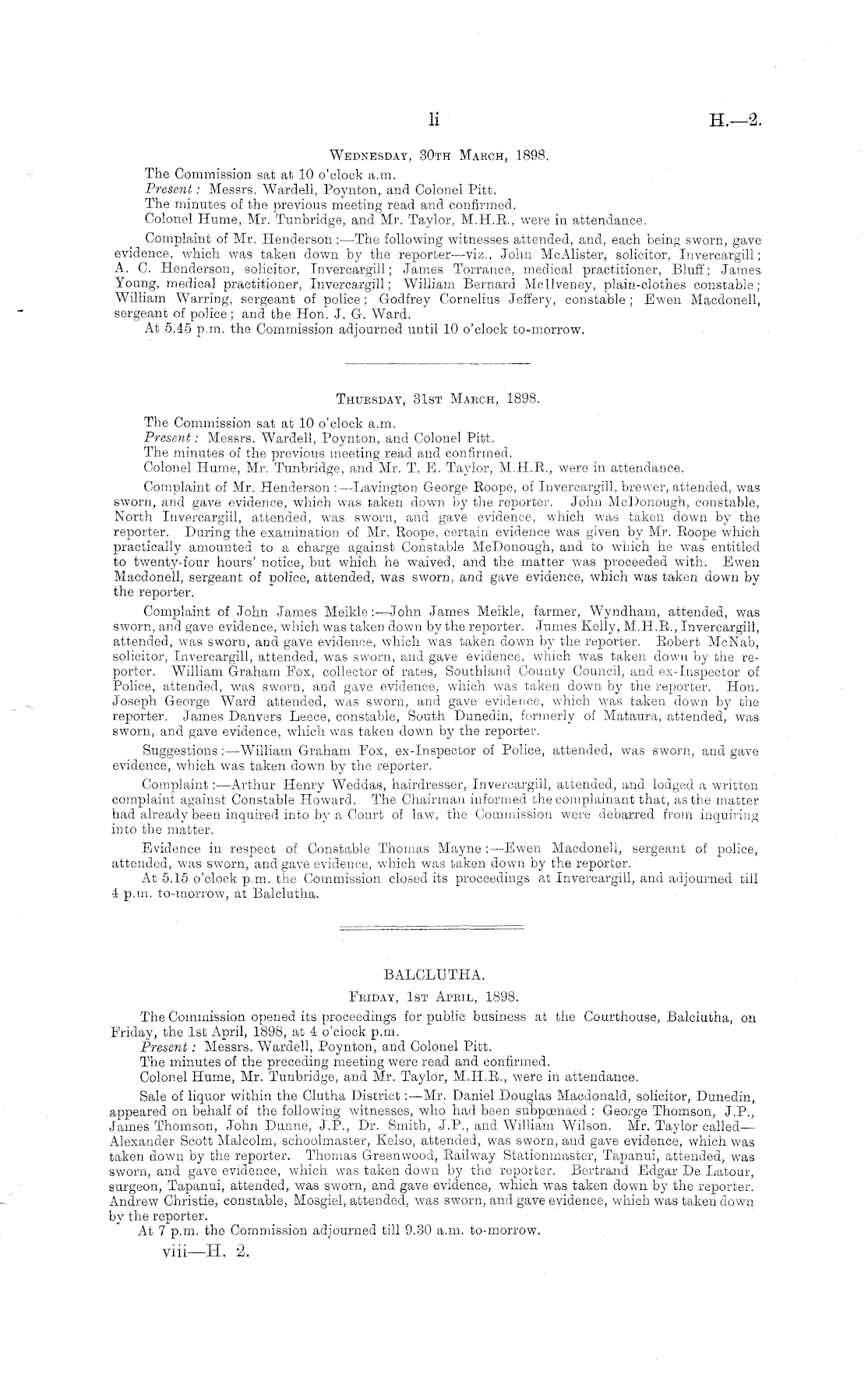 li

H.—2.

Wednesday, 30th March, 1898.

The Commission sat at 10 o'clock a.m.

Present: Messrs. Wardell, Poynton, and Colonel Pitt.

The minutes of the previous meeting read and confirmed.

Colonel Hume, Mr. Tunbridge, and Mr. Taylor, M.H.R., were in attendance.

Complaint of Mr. Henderson:—The following witnesses attended, and, each being sworn, gave evidence, which was taken down by the reporter—viz., John McAlister, solicitor, Invercargill; A. C. Henderson, solicitor, Invercargill; James Torrance, medical practitioner, Bluff; James Young, medical practitioner, Invercargill; William Bernard McIlveney, plain-clothes constable; William Warring, sergeant of police; Godfrey Cornelius Jeffery, constable; Ewen Macdonell, sergeant of police; and the Hon. J. G. Ward.

At 5.45 p.m. the Commission adjourned until 10 o'clock to-morrow.

Thursday, 31st March, 1898.

The Commission sat at 10 o'clock a.m.

Present: Messrs. Wardell, Poynton, and Colonel Pitt.

The minutes of the previous meeting read and confirmed.

Colonel Hume, Mr. Tunbridge, and Mr. T. E. Taylor, M.H.R., were in attendance.

Complaint of Mr. Henderson:—Lavington George Roope, of Invercargill, brewer, attended, was sworn, and gave evidence, which was taken down by the reporter. John McDonough, constable, North Invercargill, attended, was sworn, and gave evidence, which was taken down by the reporter. During the examination of Mr. Roope, certain evidence was given by Mr. Roope which practically amounted to a charge against Constable McDonough, and to which he was entitled to twenty-four hours' notice, but which he waived, and the matter was proceeded with. Ewen Macdonell, sergeant of police, attended, was sworn, and gave evidence, which was taken down by the reporter.

Complaint of John James Meikle:—John James Meikle, farmer, Wyndham, attended, was sworn, and gave evidence, which was taken down by the reporter. James Kelly, M.H.R., Invercargill, attended, was sworn, and gave evidence, which was taken down by the reporter. Robert McNab, solicitor, Invercargill, attended, was sworn, and gave evidence, which was taken down by the reporter. William Graham Fox, collector of rates, Southland County Council, and ex-Inspector of Police, attended, was sworn, and gave evidence, which was taken down by the reporter. Hon. Joseph George Ward attended, was sworn, and gave evidence, which was taken down by the reporter. James Danvers Leece, constable, South Dunedin, formerly of Mataura, attended, was sworn, and gave evidence, which was taken down by the reporter.

Suggestions:—William Graham Fox, ex-Inspector of Police, attended, was sworn, and gave evidence, which was taken down by the reporter.

Complaint:—Arthur Henry Weddas, hairdresser, Invercargill, attended, and lodged a written complaint against Constable Howard. The Chairman informed the complainant that, as the matter had already been inquired into by a Court of law, the Commission were debarred from inquiring into the matter.

Evidence in respect of Constable Thomas Mayne:—Ewen Macdonell, sergeant of police, attended, was sworn, and gave evidence, which was taken down by the reporter.

At 5.15 o'clock p.m. the Commission closed its proceedings at Invercargill, and adjourned till 4 p.m. to-morrow, at Balclutha.

BALCLUTHA.

Friday, 1st April, 1898.

The Commission opened its proceedings for public business at the Courthouse, Balclutha, on Friday, the 1st April, 1898, at 4 o'clock p.m.

Present: Messrs. Wardell, Poynton, and Colonel Pitt.

The minutes of the preceding meeting were read and confirmed.

Colonel Hume, Mr. Tunbridge, and Mr. Taylor, M.H.R., were in attendance.

Sale of liquor within the Clutha District:—Mr. Daniel Douglas Macdonald, solicitor, Dunedin, appeared on behalf of the following witnesses, who had been subpœnaed: George Thomson, J.P., James Thomson, John Dunne, J.P., Dr. Smith, J.P., and William Wilson. Mr. Taylor called—Alexander Scott Malcolm, schoolmaster, Kelso, attended, was sworn, and gave evidence, which was taken down by the reporter. Thomas Greenwood, Railway Stationmaster, Tapanui, attended, was sworn, and gave evidence, which was taken down by the reporter. Bertrand Edgar De Latour, surgeon, Tapanui, attended, was sworn, and gave evidence, which was taken down by the reporter. Andrew Christie, constable, Mosgiel, attended, was sworn, and gave evidence, which was taken down by the reporter.

At 7 p.m. the Commission adjourned till 9.30 a.m. to-morrow.

viii—H. 2.